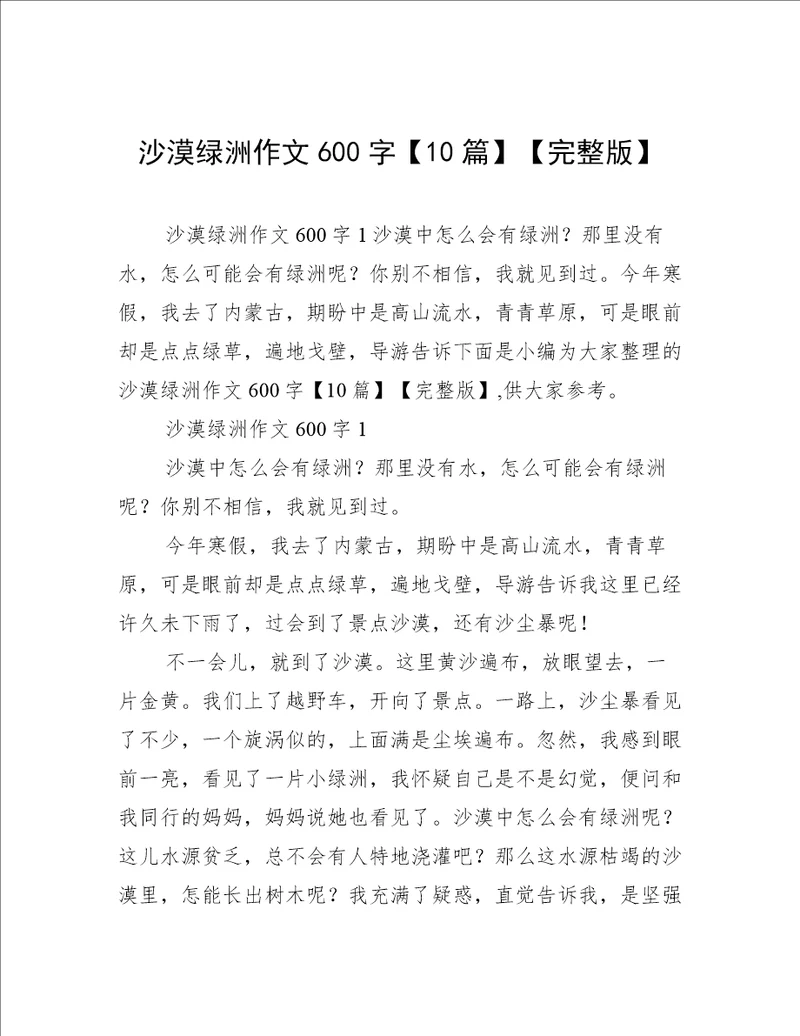 沙漠绿洲作文600字【10篇】【完整版】

沙漠绿洲作文600字1沙漠中怎么会有绿洲？那里没有水，怎么可能会有绿洲呢？你别不相信，我就见到过。今年寒假，我去了内蒙古，期盼中是高山流水，青青草原，可是眼前却是点点绿草，遍地戈壁，导游告诉下面是小编为大家整理的沙漠绿洲作文600字【10篇】【完整版】,供大家参考。

沙漠绿洲作文600字1

沙漠中怎么会有绿洲？那里没有水，怎么可能会有绿洲呢？你别不相信，我就见到过。

今年寒假，我去了内蒙古，期盼中是高山流水，青青草原，可是眼前却是点点绿草，遍地戈壁，导游告诉我这里已经许久未下雨了，过会到了景点沙漠，还有沙尘暴呢！

不一会儿，就到了沙漠。这里黄沙遍布，放眼望去，一片金黄。我们上了越野车，开向了景点。一路上，沙尘暴看见了不少，一个旋涡似的，上面满是尘埃遍布。忽然，我感到眼前一亮，看见了一片小绿洲，我怀疑自己是不是幻觉，便问和我同行的妈妈，妈妈说她也看见了。沙漠中怎么会有绿洲呢？这儿水源贫乏，总不会有人特地浇灌吧？那么这水源枯竭的沙漠里，怎能长出树木呢？我充满了疑惑，直觉告诉我，是坚强